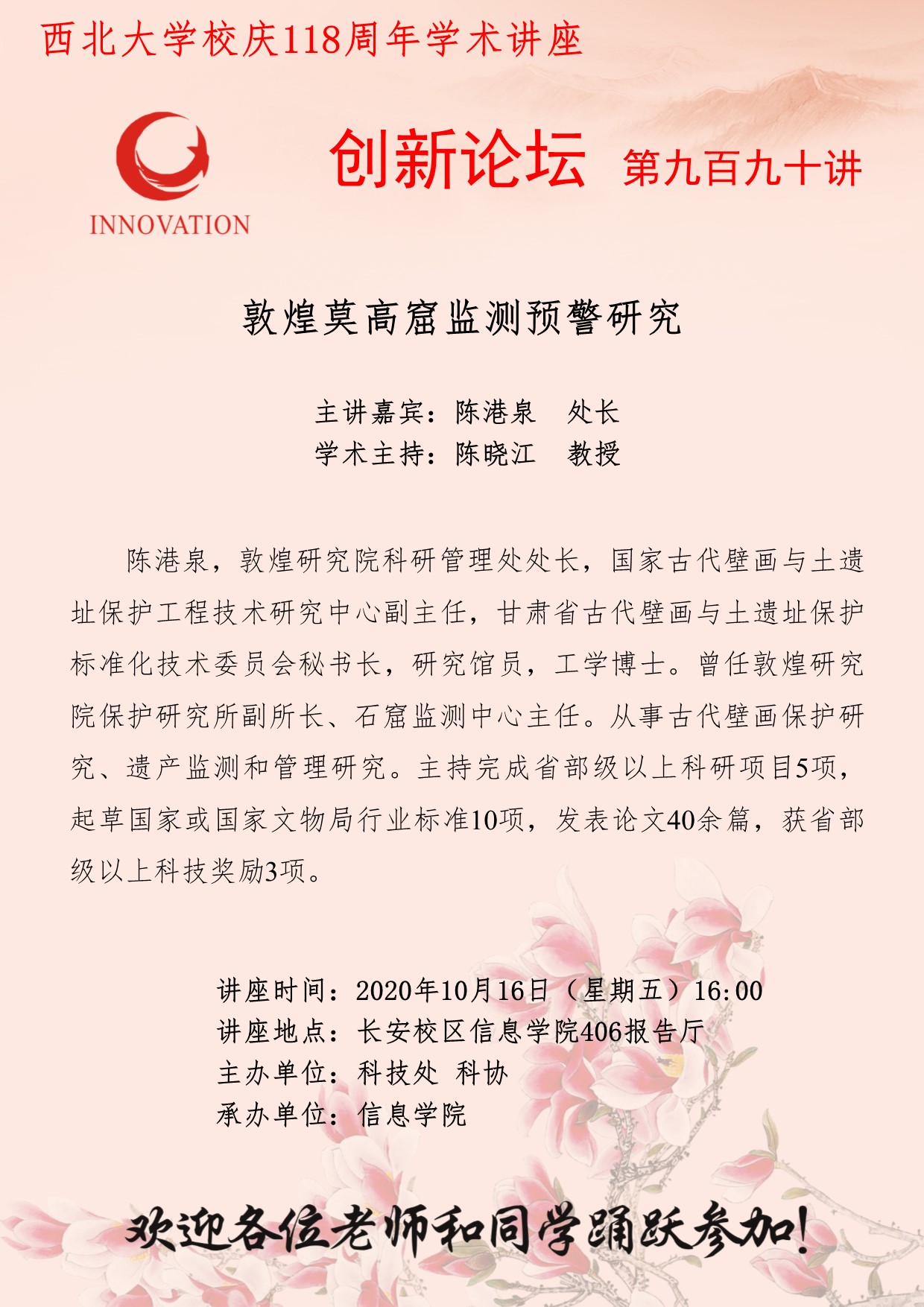 西北大学校庆118周年学术讲座

INNOVATION

创新论坛 第九百九十讲

敦煌莫高窟监测预警研究

主讲嘉宾：陈港泉 处长
学术主持：陈晓江 教授

陈港泉，敦煌研究院科研管理处处长，国家古代壁画与土遗址保护工程技术研究中心副主任，甘肃省古代壁画与土遗址保护标准化技术委员会秘书长，研究馆员，工学博士。曾任敦煌研究院保护研究所副所长、石窟监测中心主任。从事古代壁画保护研究、遗产监测和管理研究。主持完成省部级以上科研项目5项，起草国家或国家文物局行业标准10项，发表论文40余篇，获省部级以上科技奖励3项。

讲座时间：2020年10月16日（星期五）16:00
讲座地点：长安校区信息学院406报告厅
主办单位：科技处 科协
承办单位：信息学院

欢迎各位老师和同学踊跃参加！